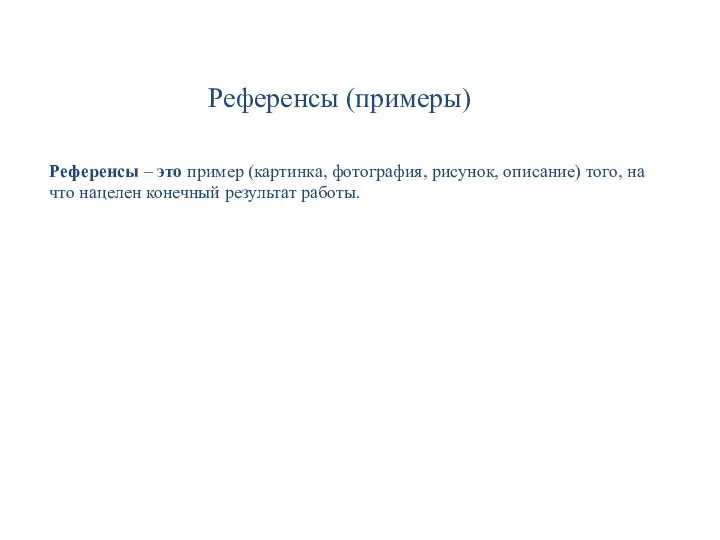 Референсы (примеры)

Референсы – это пример (картинка, фотография, рисунок, описание) того, на что нацелен конечный результат работы.